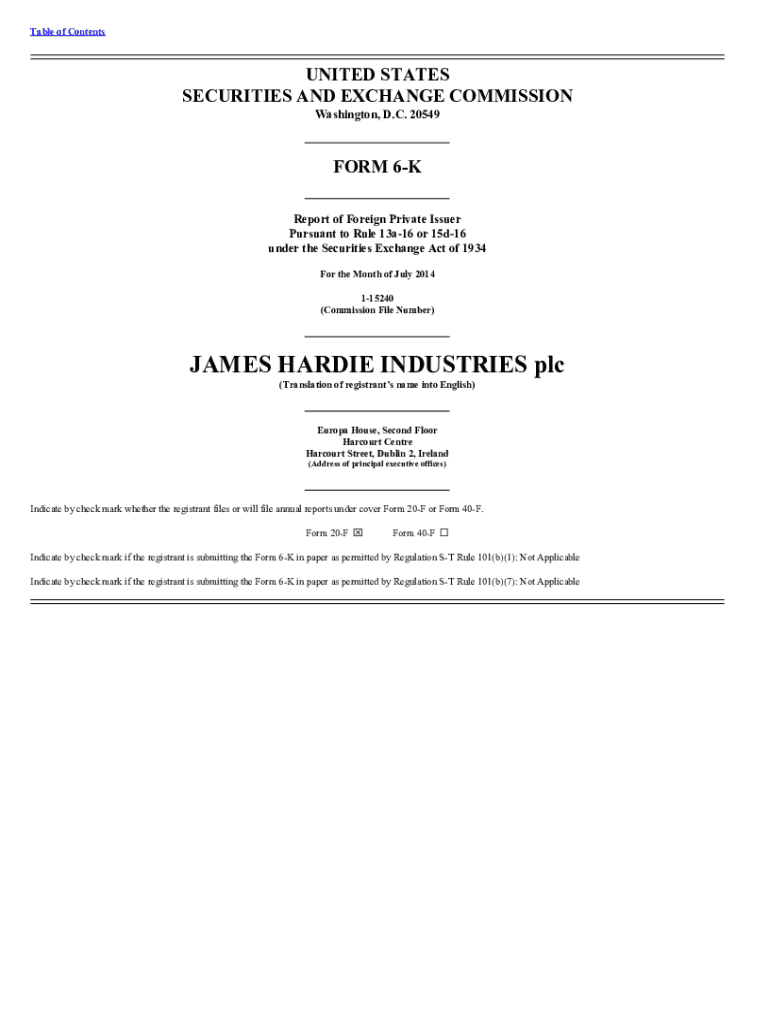 Table of Contents

UNITED STATES
SECURITIES AND EXCHANGE COMMISSION
Washington, D.C. 20549

FORM 6-K

Report of Foreign Private Issuer
Pursuant to Rule 13a-16 or 15d-16
under the Securities Exchange Act of 1934

For the Month of July 2014

1-15240
(Commission File Number)

JAMES HARDIE INDUSTRIES plc
(Translation of registrant's name into English)

Europa House, Second Floor
Harcourt Centre
Harcourt Street, Dublin 2, Ireland
(Address of principal executive offices)

Indicate by check mark whether the registrant files or will file annual reports under cover Form 20-F or Form 40-F.

Form 20-F ☑ Form 40-F ☐

Indicate by check mark if the registrant is submitting the Form 6-K in paper as permitted by Regulation S-T Rule 101(b)(1): Not Applicable

Indicate by check mark if the registrant is submitting the Form 6-K in paper as permitted by Regulation S-T Rule 101(b)(7): Not Applicable